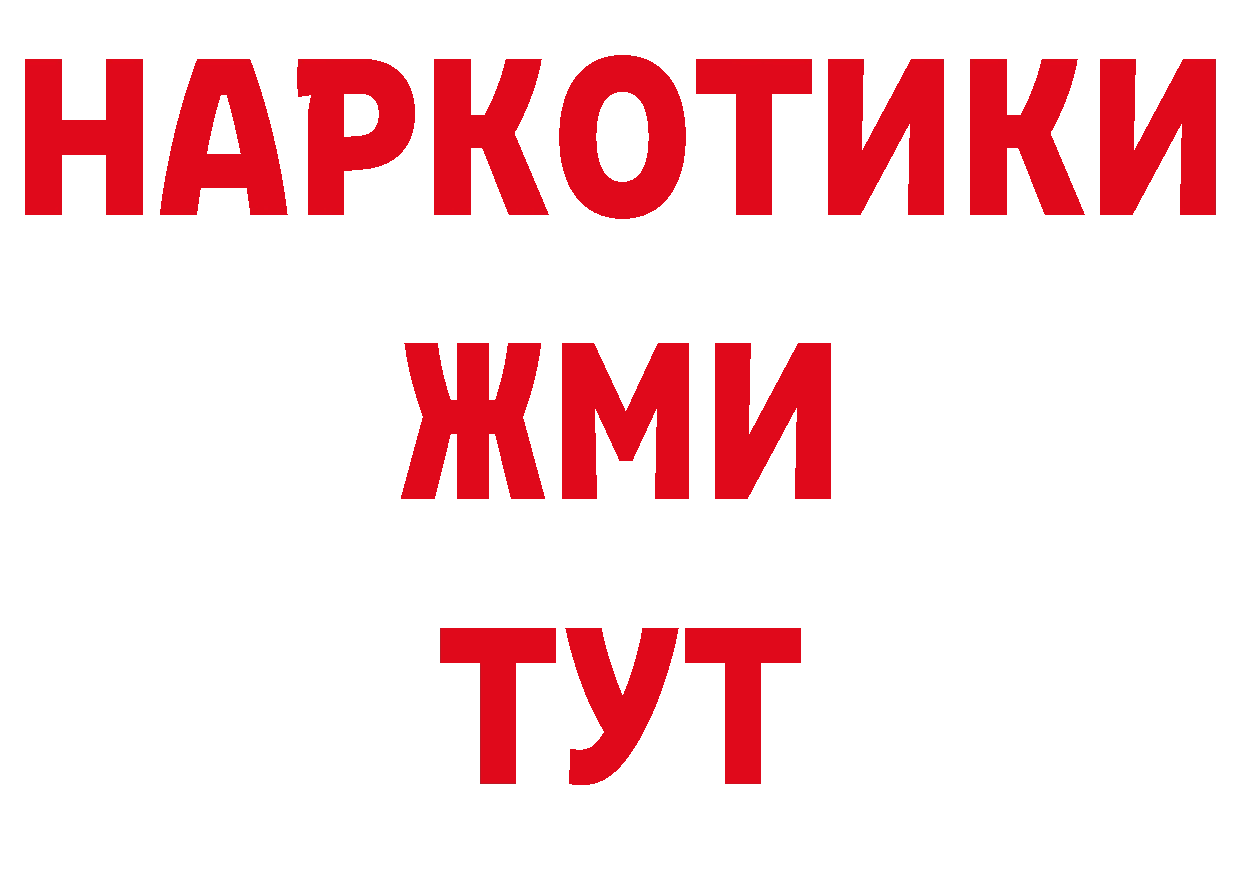 НАРКОТИКИ
ЖМИ
ТУТ